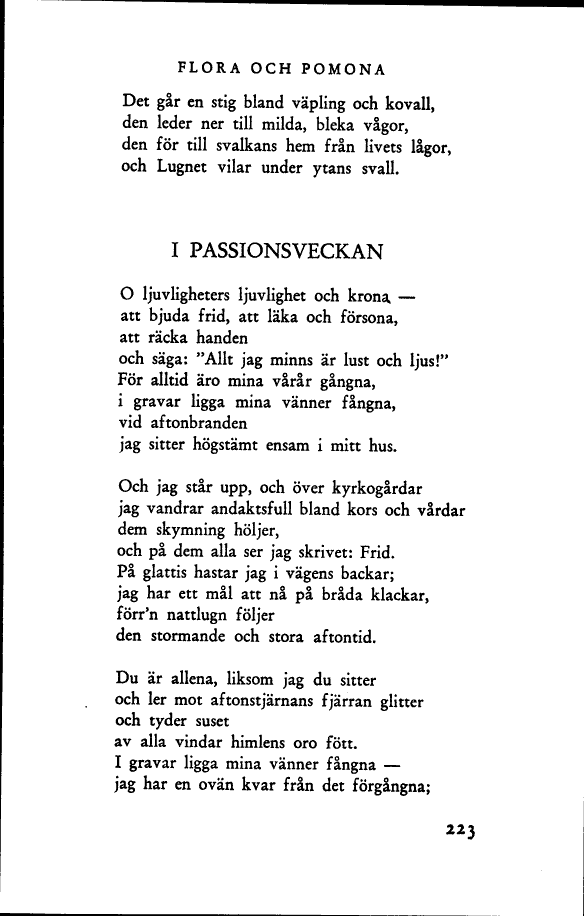 FLORA OCH POMONA

Det går en stig bland väpling och kovall,
den leder ner till milda, bleka vågor,
den för till svalkans hem från livets lågor,
och Lugnet vilar under ytans svall.

I PASSIONSVECKAN

O ljuvligheters ljuvlighet och krona —
att bjuda frid, att läka och försona,
att räcka handen
och säga: "Allt jag minns är lust och ljus!"
För alltid äro mina vårår gångna,
i gravar ligga mina vänner fångna,
vid aftonbranden
jag sitter högstämt ensam i mitt hus.

Och jag står upp, och över kyrkogårdar
jag vandrar andaktsfull bland kors och vårdar
dem skymning höljer,
och på dem alla ser jag skrivet: Frid.
På glattis hastar jag i vägens backar;
jag har ett mål att nå på bråda klackar,
förr'n nattlugn följer
den stormande och stora aftontid.

Du är allena, liksom jag du sitter
och ler mot aftonstjärnans fjärran glitter
och tyder suset
av alla vindar himlens oro fött.
I gravar ligga mina vänner fångna —
jag har en ovän kvar från det förgångna;

223